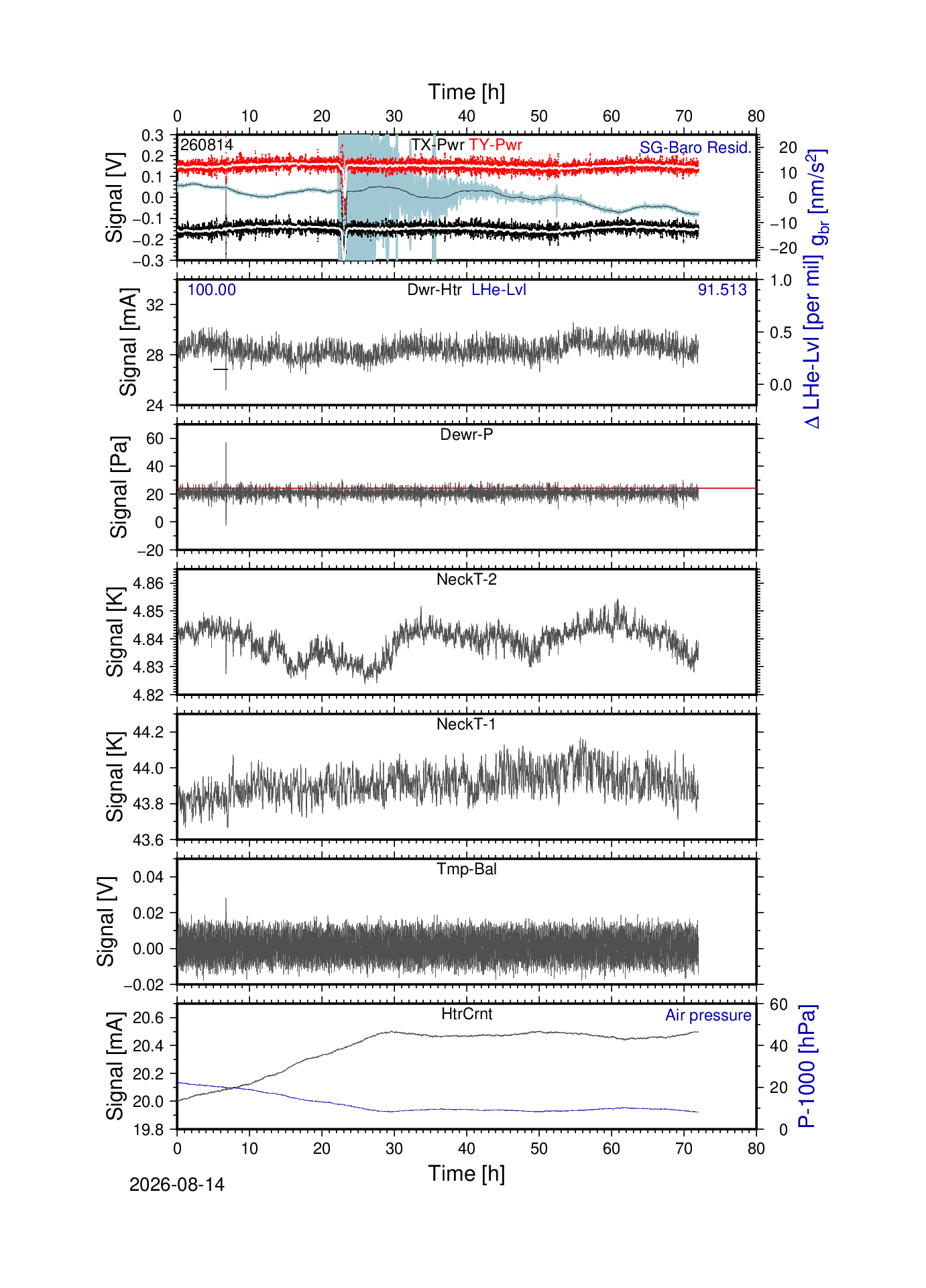 Time [h]

0 10 20 30 40 50 60 70 80

260814 TX-Pwr TY-Pwr SG-Baro Resid.

Signal [V]
0.3 0.2 0.1 0.0 −0.1 −0.2 −0.3

20 10 0 −10 −20
$g_{br}$ [nm/s$^2$]

100.00 Dwr-Htr LHe-Lvl 91.513

Signal [mA]
32 28 24

1.0 0.5 0.0
Δ LHe-Lvl [per mil]

Dewr-P

Signal [Pa]
60 40 20 0 −20

NeckT-2

Signal [K]
4.86 4.85 4.84 4.83 4.82

NeckT-1

Signal [K]
44.2 44.0 43.8 43.6

Tmp-Bal

Signal [V]
0.04 0.02 0.00 −0.02

HtrCrnt Air pressure

Signal [mA]
20.6 20.4 20.2 20.0 19.8

60 40 20 0
P-1000 [hPa]

0 10 20 30 40 50 60 70 80
Time [h]

2026-08-14